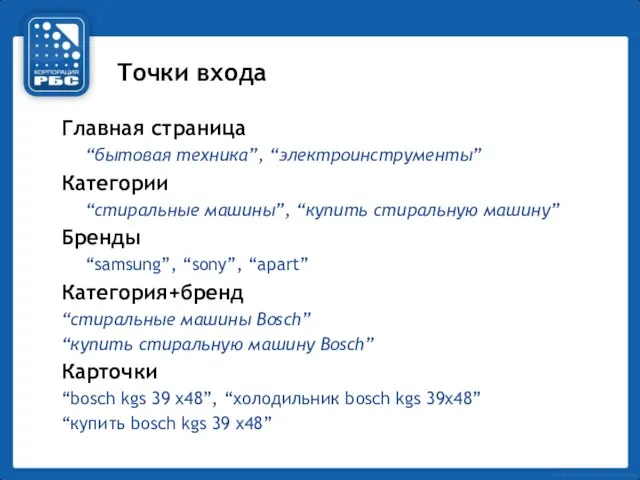 КОРПОРАЦИЯ РБС

Точки входа

Главная страница

“бытовая техника”, “электроинструменты”

Категории

“стиральные машины”, “купить стиральную машину”

Бренды

“samsung”, “sony”, “apart”

Категория+бренд

“стиральные машины Bosch”

“купить стиральную машину Bosch”

Карточки

“bosch kgs 39 x48”, “холодильник bosch kgs 39x48”

“купить bosch kgs 39 x48”